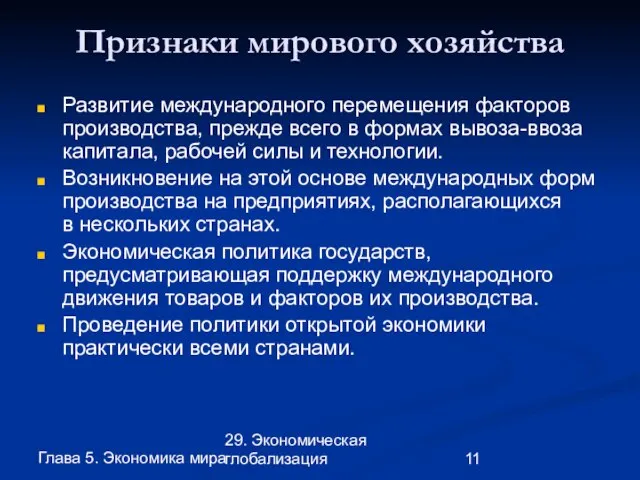 Признаки мирового хозяйства

Развитие международного перемещения факторов производства, прежде всего в формах вывоза-ввоза капитала, рабочей силы и технологии.

Возникновение на этой основе международных форм производства на предприятиях, располагающихся в нескольких странах.

Экономическая политика государств, предусматривающая поддержку международного движения товаров и факторов их производства.

Проведение политики открытой экономики практически всеми странами.

Глава 5. Экономика мира

29. Экономическая глобализация

11